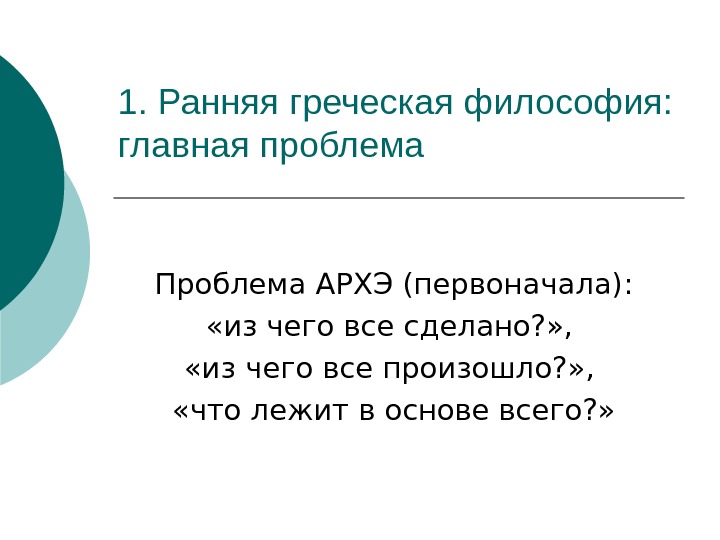 1. Ранняя греческая философия: главная проблема

Проблема АРХЭ (первоначала):
«из чего все сделано?»,
«из чего все произошло?»,
«что лежит в основе всего?»